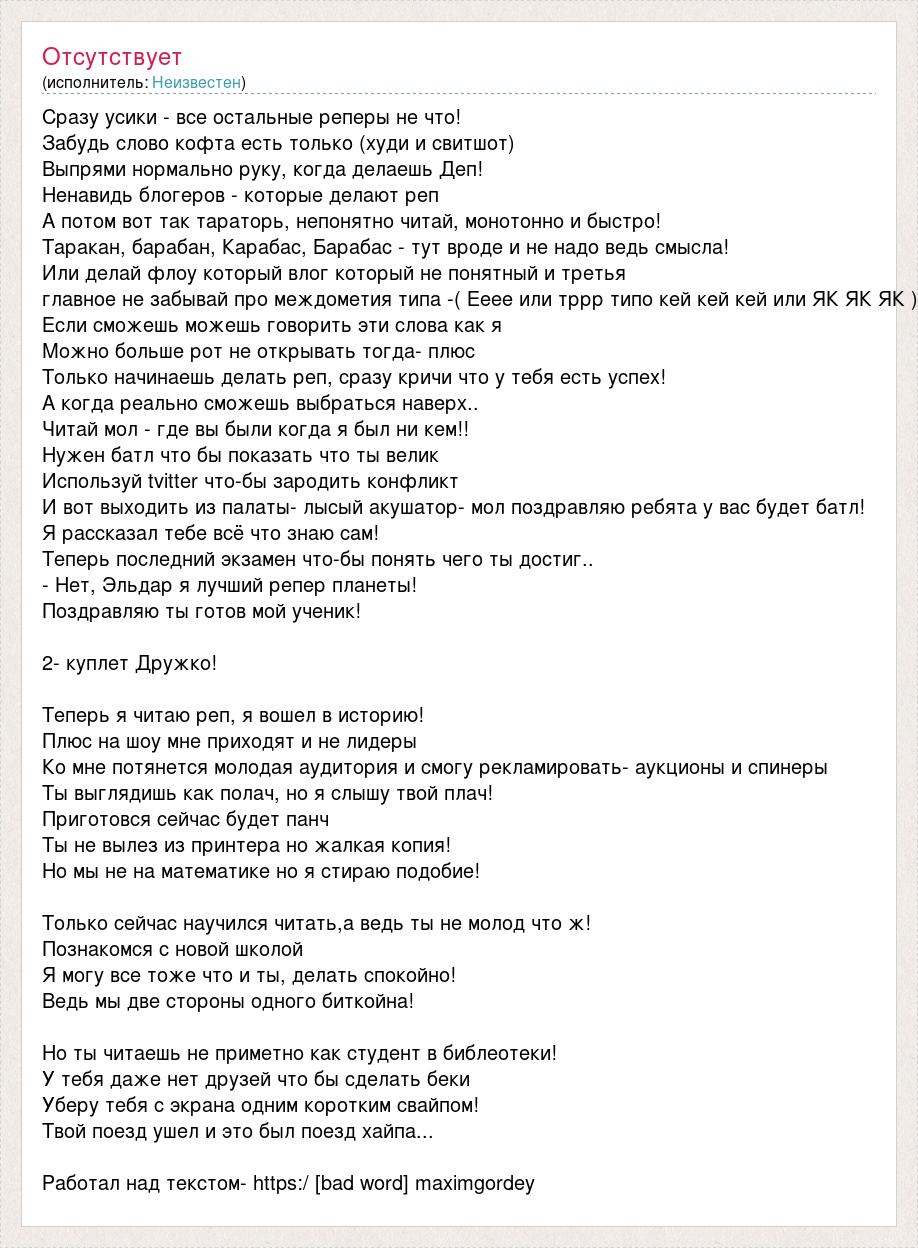 Отсутствует
(исполнитель: Неизвестен)

Сразу усики - все остальные реперы не что!
Забудь слово кофта есть только (худи и свитшот)
Выпрями нормально руку, когда делаешь Деп!
Ненавидь блогеров - которые делают реп
А потом вот так тараторь, непонятно читай, монотонно и быстро!
Таракан, барабан, Карабас, Барабас - тут вроде и не надо ведь смысла!
Или делай флоу который влог который не понятный и третья
главное не забывай про междометия типа -( Ееее или тррр типо кей кей кей или ЯК ЯК ЯК )
Если сможешь можешь говорить эти слова как я
Можно больше рот не открывать тогда- плюс
Только начинаешь делать реп, сразу кричи что у тебя есть успех!
А когда реально сможешь выбраться наверх..
Читай мол - где вы были когда я был ни кем!!
Нужен батл что бы показать что ты велик
Используй tvitter что-бы зародить конфликт
И вот выходить из палаты- лысый акушатор- мол поздравляю ребята у вас будет батл!
Я рассказал тебе всё что знаю сам!
Теперь последний экзамен что-бы понять чего ты достиг..
- Нет, Эльдар я лучший репер планеты!
Поздравляю ты готов мой ученик!

2- куплет Дружко!

Теперь я читаю реп, я вошел в историю!
Плюс на шоу мне приходят и не лидеры
Ко мне потянется молодая аудитория и смогу рекламировать- аукционы и спинеры
Ты выглядишь как полач, но я слышу твой плач!
Приготовся сейчас будет панч
Ты не вылез из принтера но жалкая копия!
Но мы не на математике но я стираю подобие!

Только сейчас научился читать,а ведь ты не молод что ж!
Познакомся с новой школой
Я могу все тоже что и ты, делать спокойно!
Ведь мы две стороны одного биткойна!

Но ты читаешь не приметно как студент в библеотеки!
У тебя даже нет друзей что бы сделать беки
Уберу тебя с экрана одним коротким свайпом!
Твой поезд ушел и это был поезд хайпа...

Работал над текстом- https:/ [bad word] maximgordey